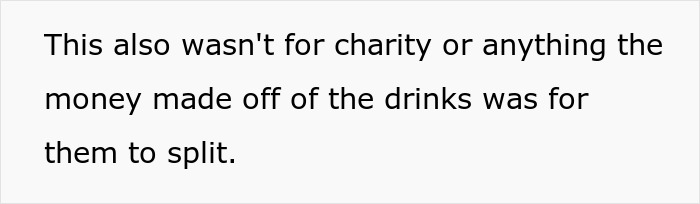 This also wasn't for charity or anything the money made off of the drinks was for them to split.